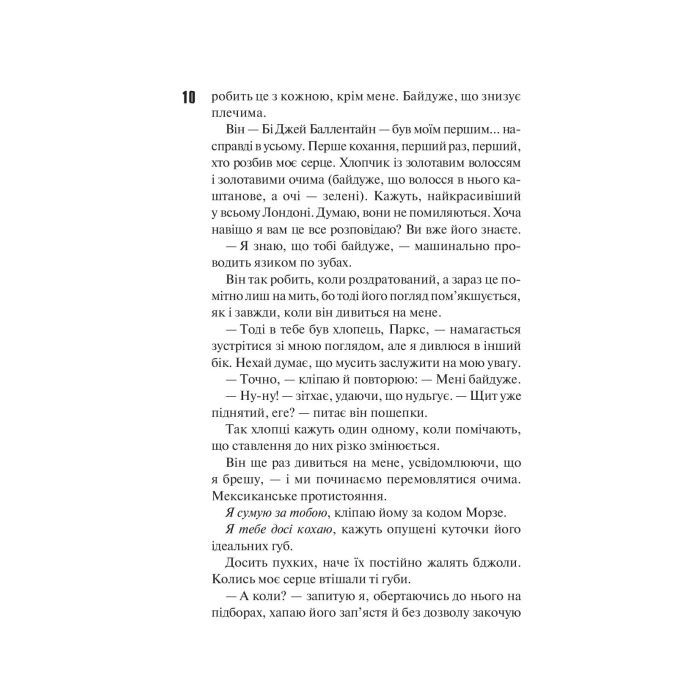 10

робить це з кожною, крім мене. Байдуже, що знизує плечима.

Він — Бі Джей Баллентайн — був моїм першим... насправді в усьому. Перше кохання, перший раз, перший, хто розбив моє серце. Хлопчик із золотавим волоссям і золотавими очима (байдуже, що волосся в нього каштанове, а очі — зелені). Кажуть, найкрасивіший у всьому Лондоні. Думаю, вони не помиляються. Хоча навіщо я вам це все розповідаю? Ви вже його знаєте.

— Я знаю, що тобі байдуже, — машинально проводить язиком по зубах.

Він так робить, коли роздратований, а зараз це помітно лиш на мить, бо тоді його погляд пом'якшується, як і завжди, коли він дивиться на мене.

— Тоді в тебе був хлопець, Паркс, — намагається зустрітися зі мною поглядом, але я дивлюся в інший бік. Нехай думає, що мусить заслужити на мою увагу.

— Точно, — кліпаю й повторюю: — Мені байдуже.

— Ну-ну! — зітхає, удаючи, що нудьгує. — Щит уже піднятий, еге? — питає він пошепки.

Так хлопці кажуть один одному, коли помічають, що ставлення до них різко змінюється.

Він ще раз дивиться на мене, усвідомлюючи, що я брешу, — і ми починаємо перемовлятися очима. Мексиканське протистояння.

Я сумую за тобою, кліпаю йому за кодом Морзе.

Я тебе досі кохаю, кажуть опущені куточки його ідеальних губ.

Досить пухких, наче їх постійно жалять бджоли. Колись моє серце втішали ті губи.

— А коли? — запитую я, обертаючись до нього на підборах, хапаю його зап'ястя й без дозволу закочую